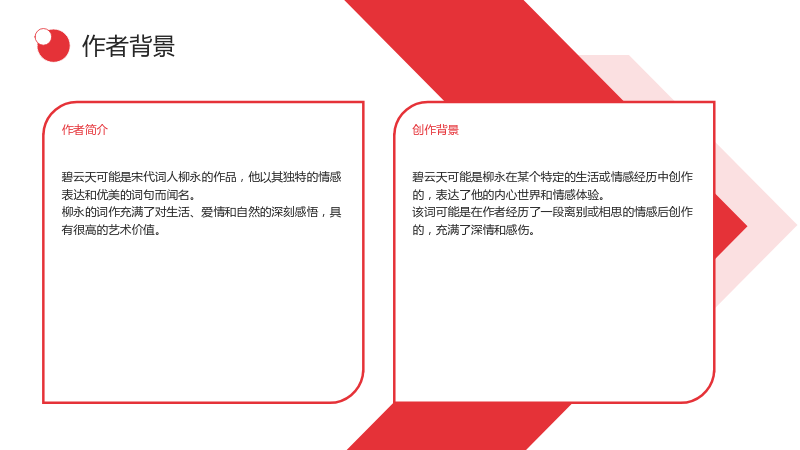 作者背景

作者简介

碧云天可能是宋代词人柳永的作品，他以其独特的情感表达和优美的词句而闻名。

柳永的词作充满了对生活、爱情和自然的深刻感悟，具有很高的艺术价值。

创作背景

碧云天可能是柳永在某个特定的生活或情感经历中创作的，表达了他的内心世界和情感体验。

该词可能是在作者经历了一段离别或相思的情感后创作的，充满了深情和感伤。